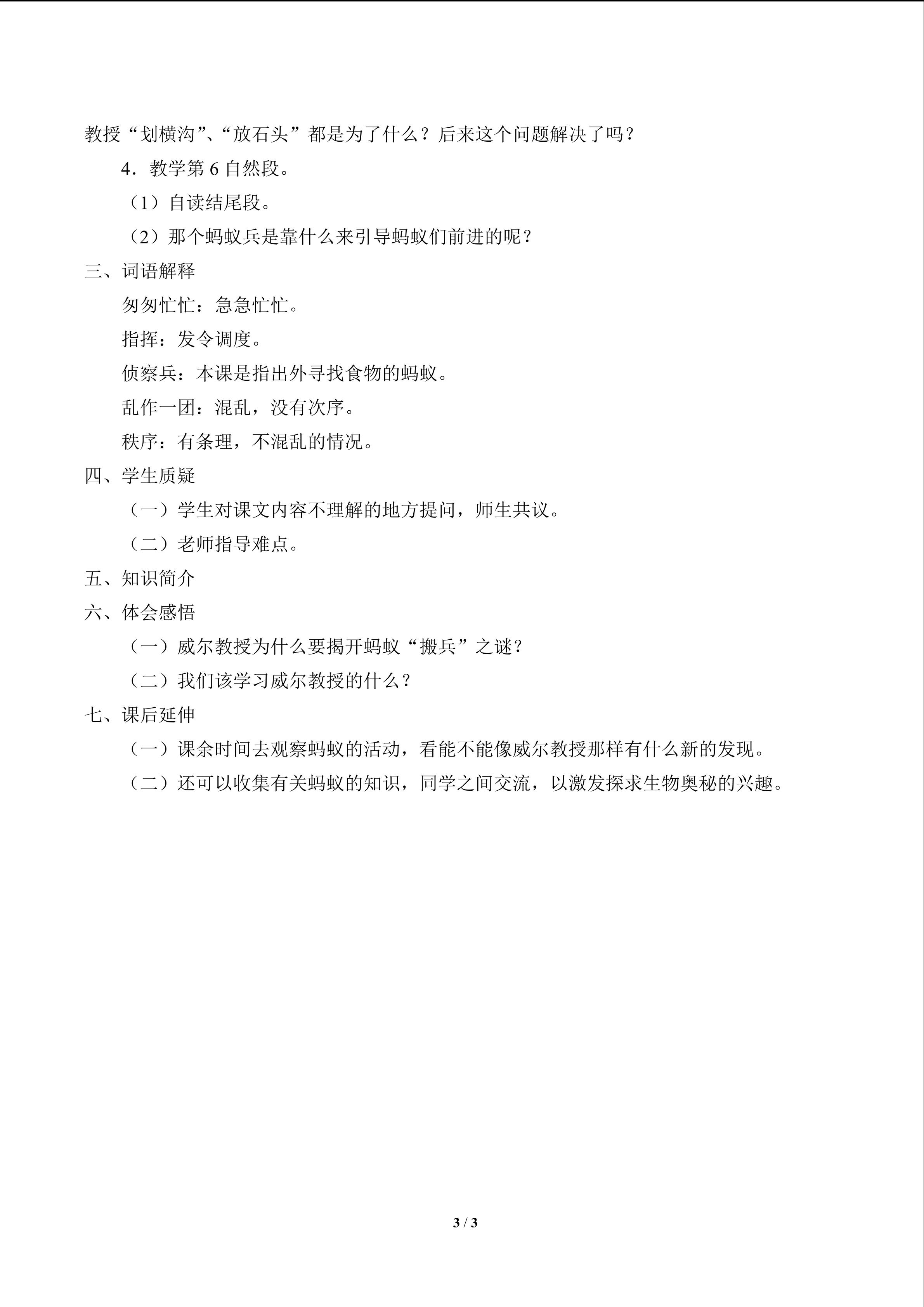 教授“划横沟”、“放石头”都是为了什么？后来这个问题解决了吗？

4．教学第6自然段。

（1）自读结尾段。

（2）那个蚂蚁兵是靠什么来引导蚂蚁们前进的呢？

三、词语解释

匆匆忙忙：急急忙忙。

指挥：发令调度。

侦察兵：本课是指出外寻找食物的蚂蚁。

乱作一团：混乱，没有次序。

秩序：有条理，不混乱的情况。

四、学生质疑

（一）学生对课文内容不理解的地方提问，师生共议。

（二）老师指导难点。

五、知识简介

六、体会感悟

（一）威尔教授为什么要揭开蚂蚁“搬兵”之谜？

（二）我们该学习威尔教授的什么？

七、课后延伸

（一）课余时间去观察蚂蚁的活动，看能不能像威尔教授那样有什么新的发现。

（二）还可以收集有关蚂蚁的知识，同学之间交流，以激发探求生物奥秘的兴趣。

3 / 3